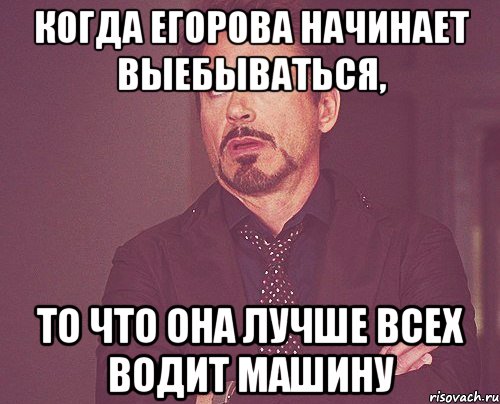 КОГДА ЕГОРОВА НАЧИНАЕТ ВЫЕБЫВАТЬСЯ,

ТО ЧТО ОНА ЛУЧШЕ ВСЕХ ВОДИТ МАШИНУ

risovach.ru